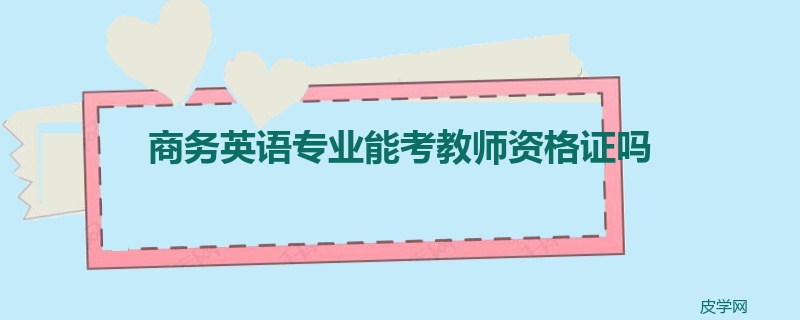 商务英语专业能考教师资格证吗

皮学网